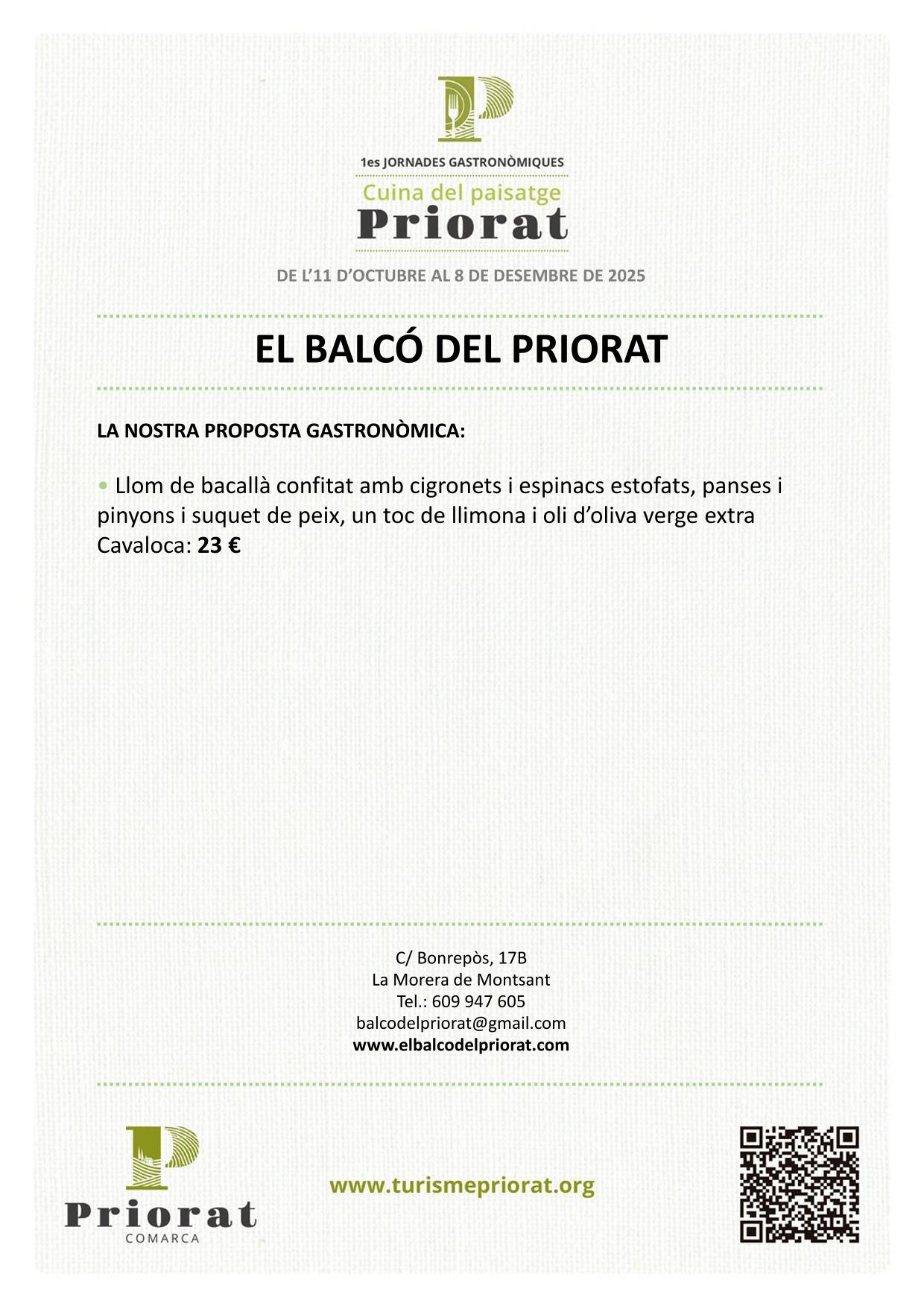 1es JORNADES GASTRONÒMIQUES
Cuina del paisatge
Priorat

DE L'11 D'OCTUBRE AL 8 DE DESEMBRE DE 2025

EL BALCÓ DEL PRIORAT

LA NOSTRA PROPOSTA GASTRONÒMICA:

• Llom de bacallà confitat amb cigronets i espinacs estofats, panses i pinyons i suquet de peix, un toc de llimona i oli d'oliva verge extra Cavaloca: 23 €

C/ Bonrepòs, 17B
La Morera de Montsant
Tel.: 609 947 605
balcodelpriorat@gmail.com
www.elbalcodelpriorat.com

Priorat
COMARCA

www.turismepriorat.org